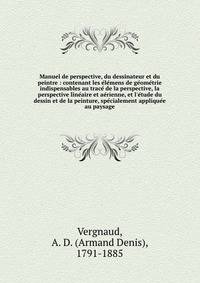 Manuel de perspective, du dessinateur et du peintre : contenant les élémens de géométrie indispensables au tracé de la perspective, la perspective linéaire et aérienne, et l'étude du dessin et de la peinture, spécialement appliquée au paysage

Vergnaud,
A. D. (Armand Denis),
1791-1885